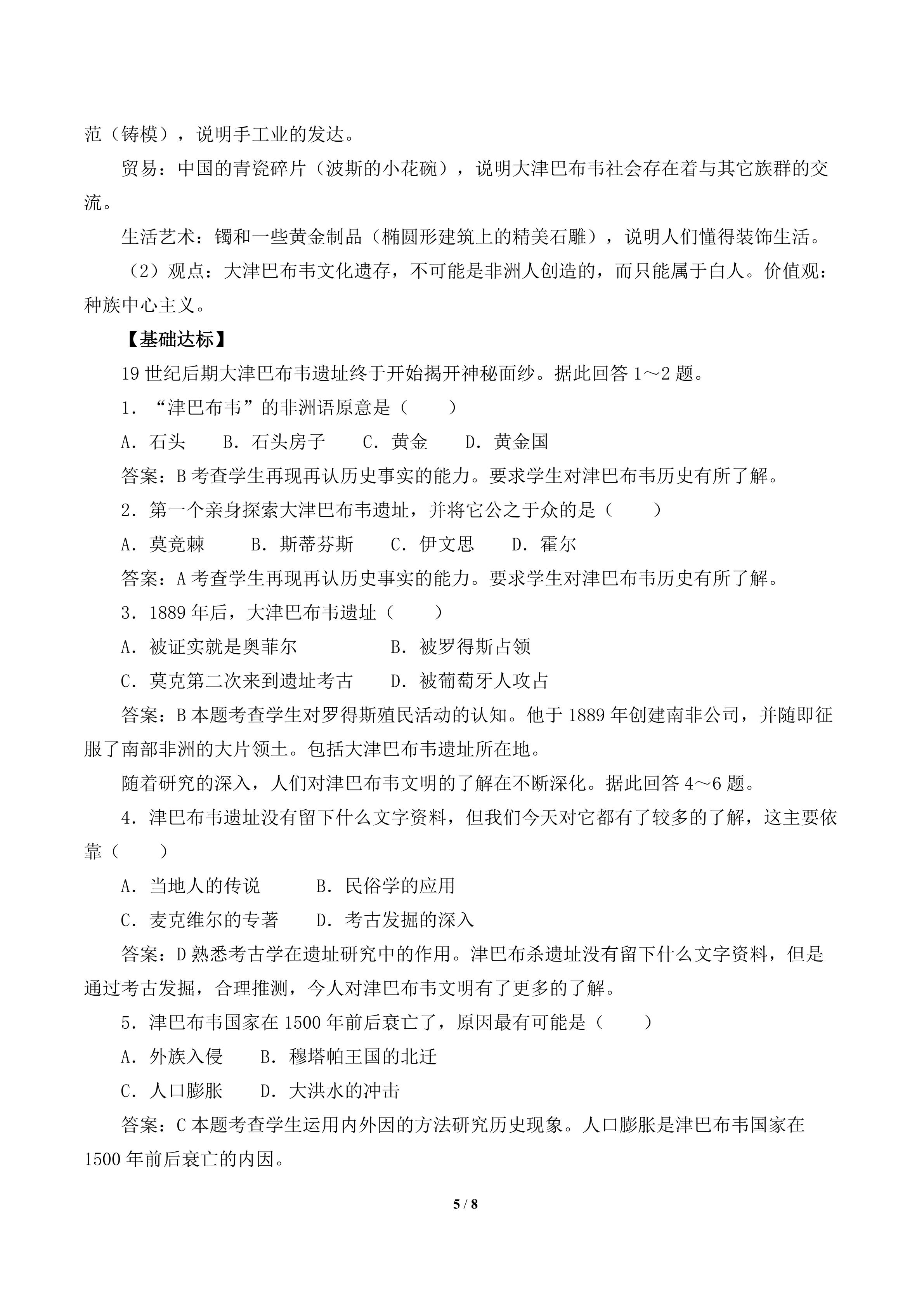 范（铸模），说明手工业的发达。

贸易：中国的青瓷碎片（波斯的小花碗），说明大津巴布韦社会存在着与其它族群的交流。

生活艺术：镯和一些黄金制品（椭圆形建筑上的精美石雕），说明人们懂得装饰生活。

（2）观点：大津巴布韦文化遗存，不可能是非洲人创造的，而只能属于白人。价值观：种族中心主义。

【基础达标】

19世纪后期大津巴布韦遗址终于开始揭开神秘面纱。据此回答1～2题。

1．“津巴布韦”的非洲语原意是（　　）

A．石头　B．石头房子　C．黄金　D．黄金国

答案：B考查学生再现再认历史事实的能力。要求学生对津巴布韦历史有所了解。

2．第一个亲身探索大津巴布韦遗址，并将它公之于众的是（　　）

A．莫竞棘　B．斯蒂芬斯　C．伊文思　D．霍尔

答案：A考查学生再现再认历史事实的能力。要求学生对津巴布韦历史有所了解。

3．1889年后，大津巴布韦遗址（　　）

A．被证实就是奥菲尔　B．被罗得斯占领

C．莫克第二次来到遗址考古　D．被葡萄牙人攻占

答案：B本题考查学生对罗得斯殖民活动的认知。他于1889年创建南非公司，并随即征服了南部非洲的大片领土。包括大津巴布韦遗址所在地。

随着研究的深入，人们对津巴布韦文明的了解在不断深化。据此回答4～6题。

4．津巴布韦遗址没有留下什么文字资料，但我们今天对它都有了较多的了解，这主要依靠（　　）

A．当地人的传说　B．民俗学的应用

C．麦克维尔的专著　D．考古发掘的深入

答案：D熟悉考古学在遗址研究中的作用。津巴布杀遗址没有留下什么文字资料，但是通过考古发掘，合理推测，今人对津巴布韦文明有了更多的了解。

5．津巴布韦国家在1500年前后衰亡了，原因最有可能是（　　）

A．外族入侵　B．穆塔帕王国的北迁

C．人口膨胀　D．大洪水的冲击

答案：C本题考查学生运用内外因的方法研究历史现象。人口膨胀是津巴布韦国家在1500年前后衰亡的内因。

5 / 8